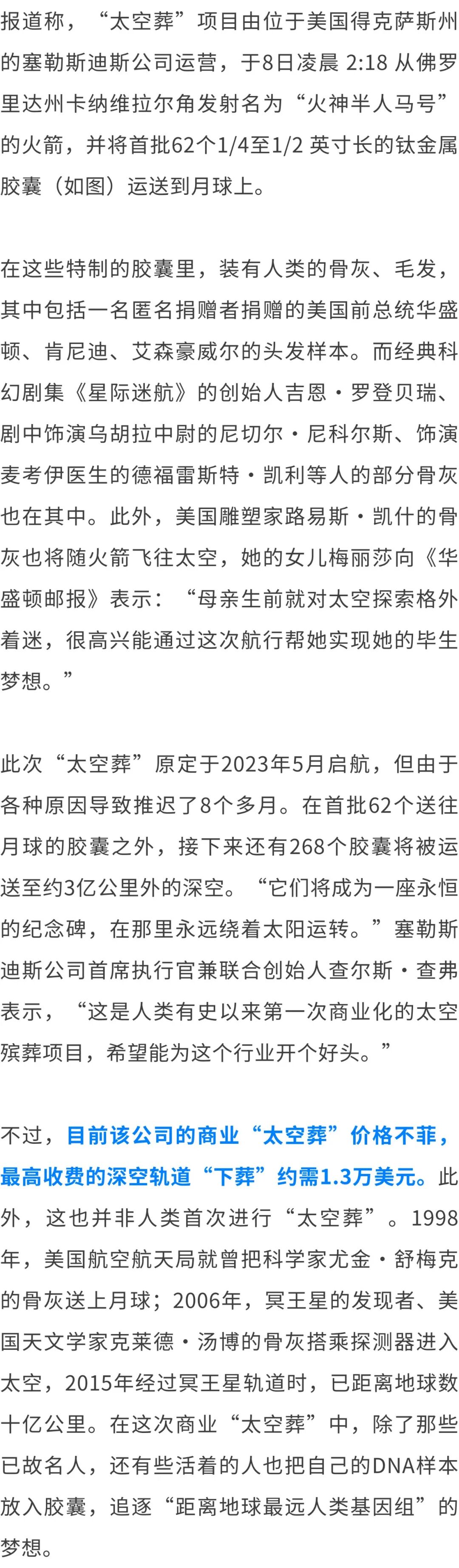 报道称，“太空葬”项目由位于美国得克萨斯州的塞勒斯迪斯公司运营，于8日凌晨2:18从佛罗里达州卡纳维拉尔角发射名为“火神半人马号”的火箭，并将首批62个1/4至1/2英寸长的钛金属胶囊（如图）运送到月球上。

在这些特制的胶囊里，装有人类的骨灰、毛发，其中包括一名匿名捐赠者捐赠的美国前总统华盛顿、肯尼迪、艾森豪威尔的头发样本。而经典科幻剧集《星际迷航》的创始人吉恩·罗登贝瑞、剧中饰演乌胡拉中尉的尼切尔·尼科尔斯、饰演麦考伊医生的德福雷斯特·凯利等人的部分骨灰也在其中。此外，美国雕塑家路易斯·凯什的骨灰也将随火箭飞往太空，她的女儿梅丽莎向《华盛顿邮报》表示：“母亲生前就对太空探索格外着迷，很高兴能通过这次航行帮她实现她的毕生梦想。”

此次“太空葬”原定于2023年5月启航，但由于各种原因导致推迟了8个多月。在首批62个送往月球的胶囊之外，接下来还有268个胶囊将被运送至约3亿公里外的深空。“它们将成为一座永恒的纪念碑，在那里永远绕着太阳运转。”塞勒斯迪斯公司首席执行官兼联合创始人查尔斯·查弗表示，“这是人类有史以来第一次商业化的太空殡葬项目，希望能为这个行业开个好头。”

不过，目前该公司的商业“太空葬”价格不菲，最高收费的深空轨道“下葬”约需1.3万美元。此外，这也并非人类首次进行“太空葬”。1998年，美国航空航天局就曾把科学家尤金·舒梅克的骨灰送上月球；2006年，冥王星的发现者、美国天文学家克莱德·汤博的骨灰搭乘探测器进入太空，2015年经过冥王星轨道时，已距离地球数十亿公里。在这次商业“太空葬”中，除了那些已故名人，还有些活着的人也把自己的DNA样本放入胶囊，追逐“距离地球最远人类基因组”的梦想。